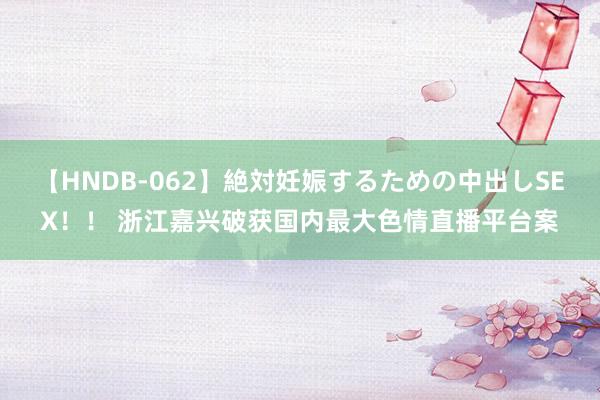 【HNDB-062】絶対妊娠するための中出しSEX！！ 浙江嘉兴破获国内最大色情直播平台案